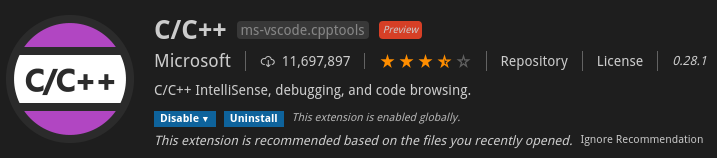 C/C++

C/C++ ms-vscode.cpptools Preview

Microsoft | 11,697,897 | ★★★★☆ | Repository | License | 0.28.1

C/C++ IntelliSense, debugging, and code browsing.

Disable ▾ Uninstall This extension is enabled globally.

This extension is recommended based on the files you recently opened. Ignore Recommendation